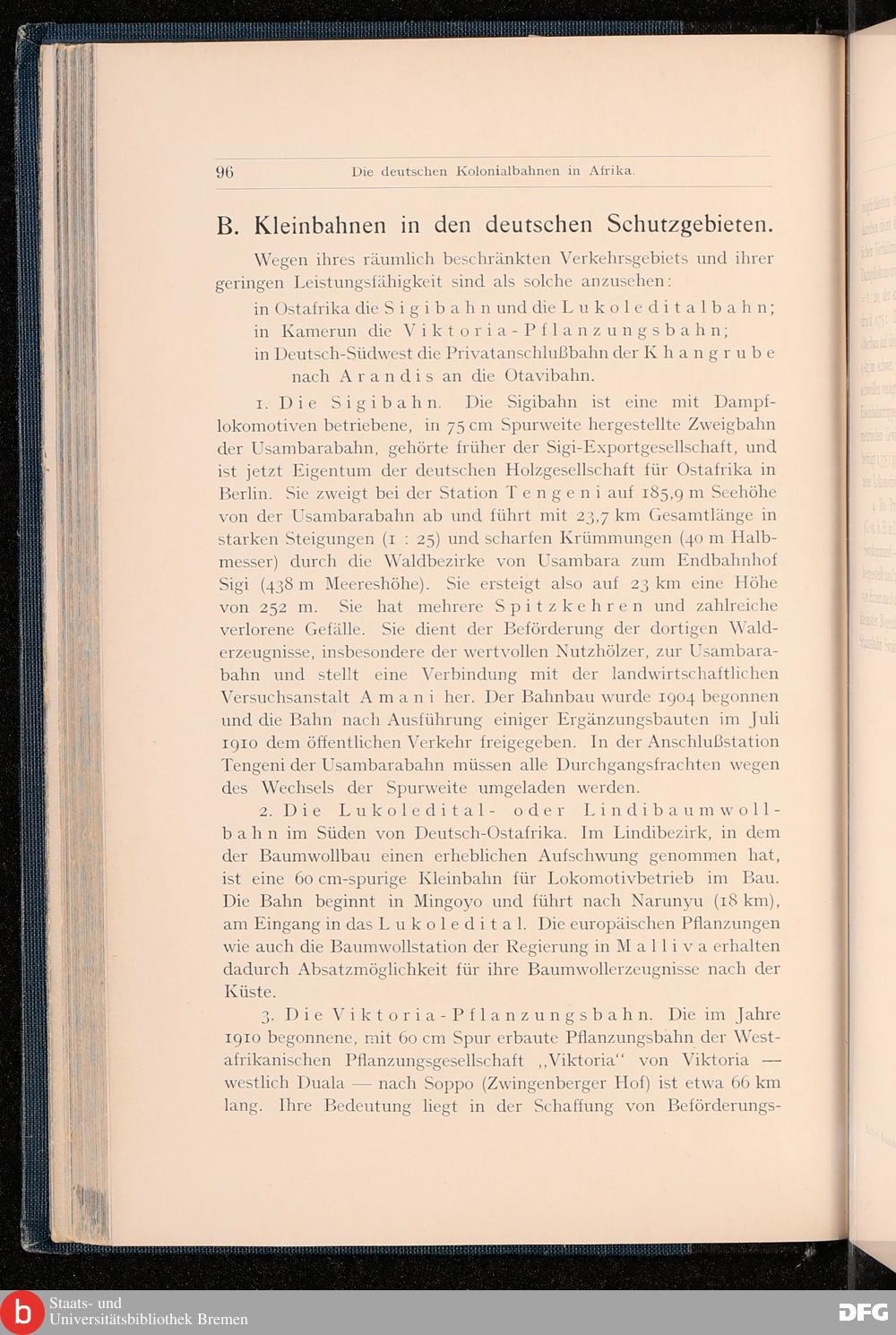 96 Die deutschen Kolonialbahnen in Afrika.

B. Kleinbahnen in den deutschen Schutzgebieten.

Wegen ihres räumlich beschränkten Verkehrsgebiets und ihrer geringen Leistungsfähigkeit sind als solche anzusehen:

in Ostafrika die Sigibahn und die Lukoleditalbahn;
in Kamerun die Viktoria-Pflanzungsbahn;
in Deutsch-Südwest die Privatanschlußbahn der Khangrube nach Arandis an die Otavibahn.

1. Die Sigibahn. Die Sigibahn ist eine mit Dampflokomotiven betriebene, in 75 cm Spurweite hergestellte Zweigbahn der Usambarabahn, gehörte früher der Sigi-Exportgesellschaft, und ist jetzt Eigentum der deutschen Holzgesellschaft für Ostafrika in Berlin. Sie zweigt bei der Station Tengeni auf 185,9 m Seehöhe von der Usambarabahn ab und führt mit 23,7 km Gesamtlänge in starken Steigungen (1 : 25) und scharfen Krümmungen (40 m Halbmesser) durch die Waldbezirke von Usambara zum Endbahnhof Sigi (438 m Meereshöhe). Sie ersteigt also auf 23 km eine Höhe von 252 m. Sie hat mehrere Spitzkehren und zahlreiche verlorene Gefälle. Sie dient der Beförderung der dortigen Walderzeugnisse, insbesondere der wertvollen Nutzhölzer, zur Usambarabahn und stellt eine Verbindung mit der landwirtschaftlichen Versuchsanstalt Amani her. Der Bahnbau wurde 1904 begonnen und die Bahn nach Ausführung einiger Ergänzungsbauten im Juli 1910 dem öffentlichen Verkehr freigegeben. In der Anschlußstation Tengeni der Usambarabahn müssen alle Durchgangsfrachten wegen des Wechsels der Spurweite umgeladen werden.

2. Die Lukoledital- oder Lindibaumwollbahn im Süden von Deutsch-Ostafrika. Im Lindibezirk, in dem der Baumwollbau einen erheblichen Aufschwung genommen hat, ist eine 60 cm-spurige Kleinbahn für Lokomotivbetrieb im Bau. Die Bahn beginnt in Mingoyo und führt nach Narunyu (18 km), am Eingang in das Lukoledital. Die europäischen Pflanzungen wie auch die Baumwollstation der Regierung in Malliva erhalten dadurch Absatzmöglichkeit für ihre Baumwollerzeugnisse nach der Küste.

3. Die Viktoria-Pflanzungsbahn. Die im Jahre 1910 begonnene, mit 60 cm Spur erbaute Pflanzungsbahn der Westafrikanischen Pflanzungsgesellschaft „Viktoria" von Viktoria — westlich Duala — nach Soppo (Zwingenberger Hof) ist etwa 66 km lang. Ihre Bedeutung liegt in der Schaffung von Beförderungs-

Staats- und Universitätsbibliothek Bremen
DFG